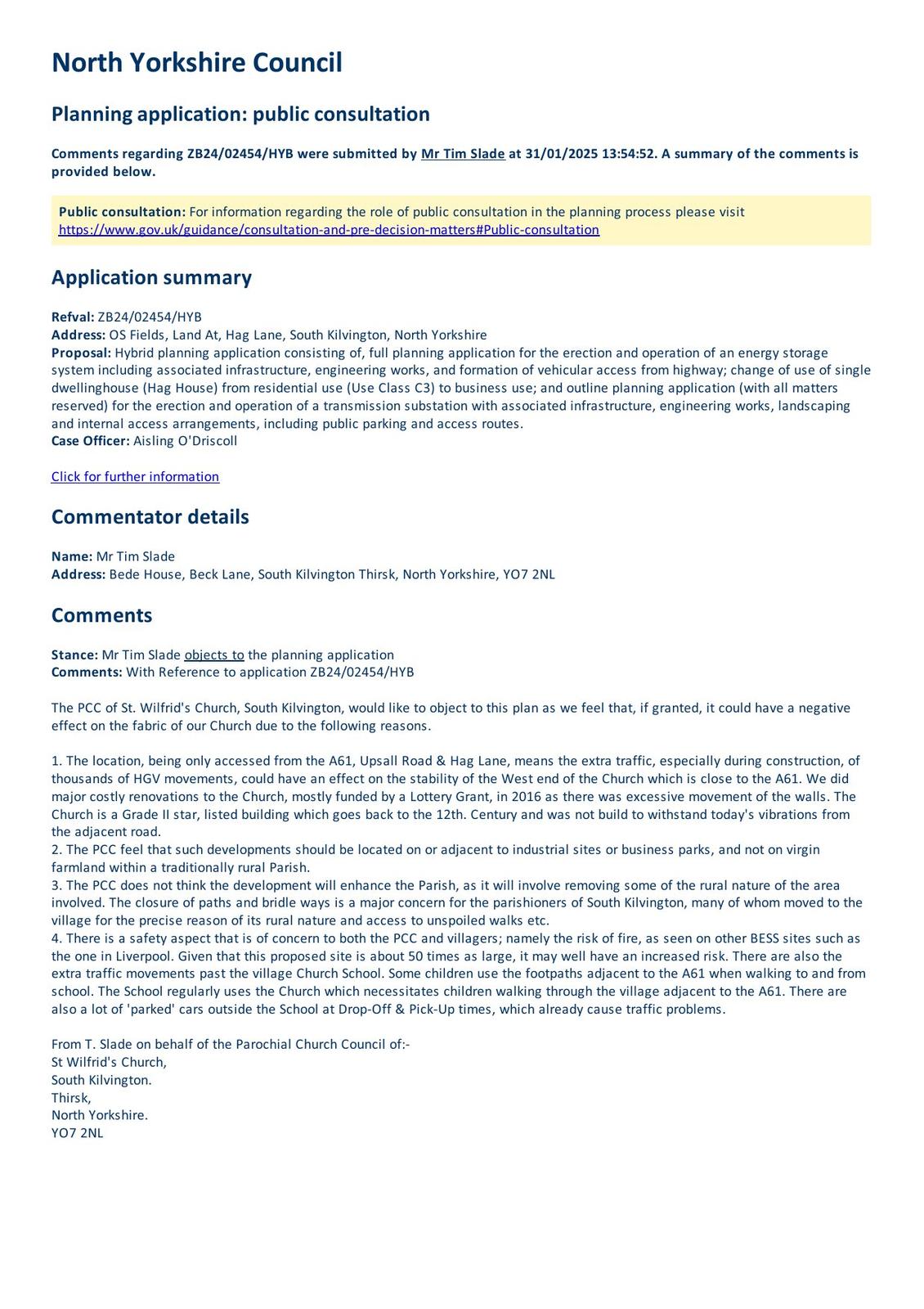 North Yorkshire Council

Planning application: public consultation

Comments regarding ZB24/02454/HYB were submitted by Mr Tim Slade at 31/01/2025 13:54:52. A summary of the comments is provided below.

Public consultation: For information regarding the role of public consultation in the planning process please visit https://www.gov.uk/guidance/consultation-and-pre-decision-matters#Public-consultation

Application summary

Refval: ZB24/02454/HYB
Address: OS Fields, Land At, Hag Lane, South Kilvington, North Yorkshire
Proposal: Hybrid planning application consisting of, full planning application for the erection and operation of an energy storage system including associated infrastructure, engineering works, and formation of vehicular access from highway; change of use of single dwellinghouse (Hag House) from residential use (Use Class C3) to business use; and outline planning application (with all matters reserved) for the erection and operation of a transmission substation with associated infrastructure, engineering works, landscaping and internal access arrangements, including public parking and access routes.
Case Officer: Aisling O'Driscoll

Click for further information

Commentator details

Name: Mr Tim Slade
Address: Bede House, Beck Lane, South Kilvington Thirsk, North Yorkshire, YO7 2NL

Comments

Stance: Mr Tim Slade objects to the planning application
Comments: With Reference to application ZB24/02454/HYB

The PCC of St. Wilfrid's Church, South Kilvington, would like to object to this plan as we feel that, if granted, it could have a negative effect on the fabric of our Church due to the following reasons.

1. The location, being only accessed from the A61, Upsall Road & Hag Lane, means the extra traffic, especially during construction, of thousands of HGV movements, could have an effect on the stability of the West end of the Church which is close to the A61. We did major costly renovations to the Church, mostly funded by a Lottery Grant, in 2016 as there was excessive movement of the walls. The Church is a Grade II star, listed building which goes back to the 12th. Century and was not build to withstand today's vibrations from the adjacent road.
2. The PCC feel that such developments should be located on or adjacent to industrial sites or business parks, and not on virgin farmland within a traditionally rural Parish.
3. The PCC does not think the development will enhance the Parish, as it will involve removing some of the rural nature of the area involved. The closure of paths and bridle ways is a major concern for the parishioners of South Kilvington, many of whom moved to the village for the precise reason of its rural nature and access to unspoiled walks etc.
4. There is a safety aspect that is of concern to both the PCC and villagers; namely the risk of fire, as seen on other BESS sites such as the one in Liverpool. Given that this proposed site is about 50 times as large, it may well have an increased risk. There are also the extra traffic movements past the village Church School. Some children use the footpaths adjacent to the A61 when walking to and from school. The School regularly uses the Church which necessitates children walking through the village adjacent to the A61. There are also a lot of 'parked' cars outside the School at Drop-Off & Pick-Up times, which already cause traffic problems.

From T. Slade on behalf of the Parochial Church Council of:-
St Wilfrid's Church,
South Kilvington.
Thirsk,
North Yorkshire.
YO7 2NL